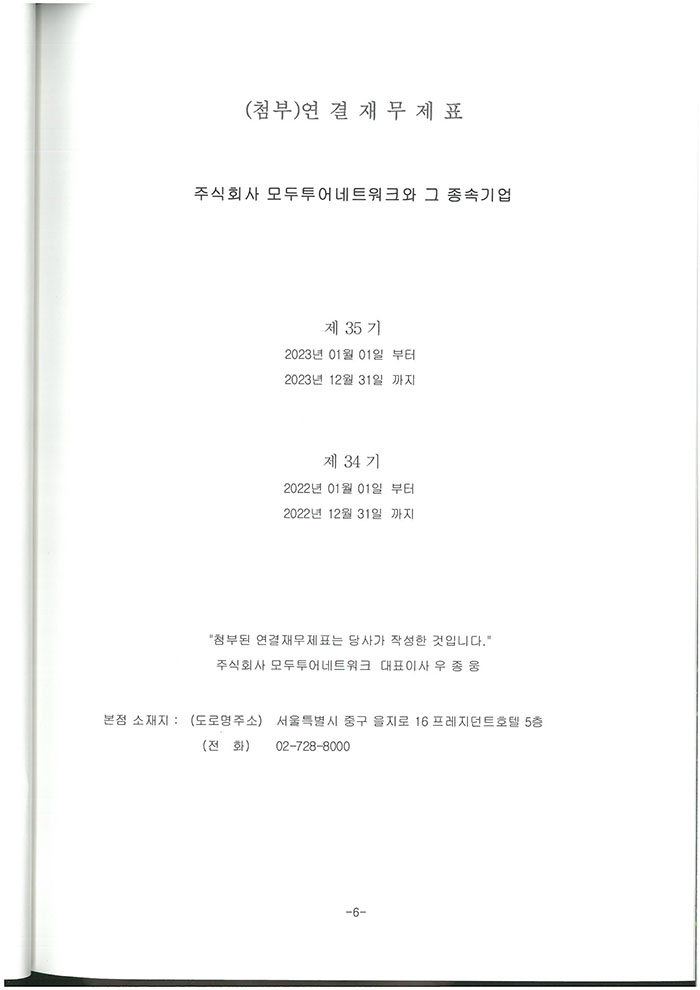 (첨부)연 결 재 무 제 표

주식회사 모두투어네트워크와 그 종속기업

제 35 기
2023년 01월 01일 부터
2023년 12월 31일 까지

제 34 기
2022년 01월 01일 부터
2022년 12월 31일 까지

"첨부된 연결재무제표는 당사가 작성한 것입니다."
주식회사 모두투어네트워크 대표이사 우 종 웅

본점 소재지 : (도로명주소) 서울특별시 중구 을지로 16 프레지던트호텔 5층
(전 화) 02-728-8000

-6-